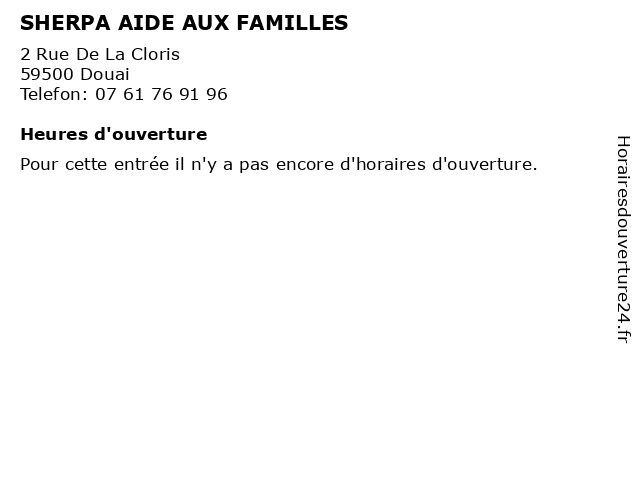 SHERPA AIDE AUX FAMILLES

2 Rue De La Cloris
59500 Douai
Telefon: 07 61 76 91 96

Heures d'ouverture

Pour cette entrée il n'y a pas encore d'horaires d'ouverture.

Horairesdouverture24.fr